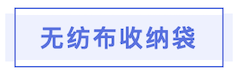 无纺布收纳袋